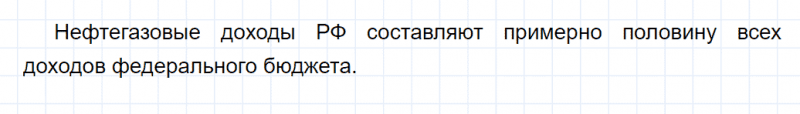 Нефтегазовые доходы РФ составляют примерно половину всех доходов федерального бюджета.